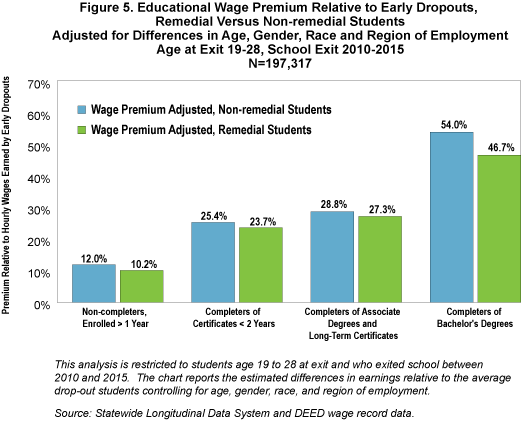 Figure 5. Educational Wage Premium Relative to Early Dropouts, Remedial Versus Non-remedial Students
Adjusted for Differences in Age, Gender, Race and Region of Employment
Age at Exit 19-28, School Exit 2010-2015
N=197,317

Premium Relative to Hourly Wages Earned by Early Dropouts

70%
60%
50%
40%
30%
20%
10%
0%

Wage Premium Adjusted, Non-remedial Students
Wage Premium Adjusted, Remedial Students

12.0%
10.2%
25.4%
23.7%
28.8%
27.3%
54.0%
46.7%

Non-completers, Enrolled > 1 Year
Completers of Certificates < 2 Years
Completers of Associate Degrees and Long-Term Certificates
Completers of Bachelor's Degrees

This analysis is restricted to students age 19 to 28 at exit and who exited school between 2010 and 2015. The chart reports the estimated differences in earnings relative to the average drop-out students controlling for age, gender, race, and region of employment.

Source: Statewide Longitudinal Data System and DEED wage record data.